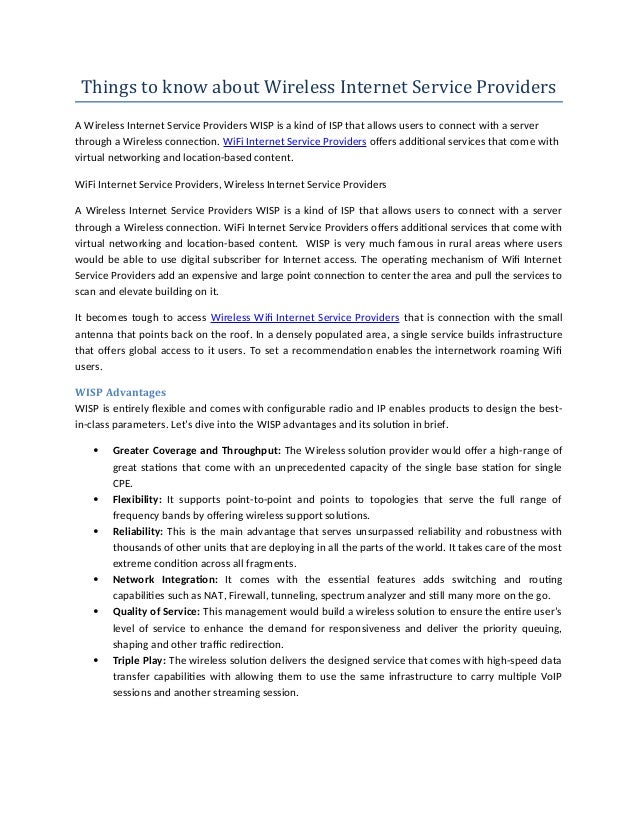 Things to know about Wireless Internet Service Providers

A Wireless Internet Service Providers WISP is a kind of ISP that allows users to connect with a server through a Wireless connection. WiFi Internet Service Providers offers additional services that come with virtual networking and location-based content.

WiFi Internet Service Providers, Wireless Internet Service Providers

A Wireless Internet Service Providers WISP is a kind of ISP that allows users to connect with a server through a Wireless connection. WiFi Internet Service Providers offers additional services that come with virtual networking and location-based content. WISP is very much famous in rural areas where users would be able to use digital subscriber for Internet access. The operating mechanism of Wifi Internet Service Providers add an expensive and large point connection to center the area and pull the services to scan and elevate building on it.

It becomes tough to access Wireless Wifi Internet Service Providers that is connection with the small antenna that points back on the roof. In a densely populated area, a single service builds infrastructure that offers global access to it users. To set a recommendation enables the internetwork roaming Wifi users.

WISP Advantages
WISP is entirely flexible and comes with configurable radio and IP enables products to design the best-in-class parameters. Let's dive into the WISP advantages and its solution in brief.

• Greater Coverage and Throughput: The Wireless solution provider would offer a high-range of great stations that come with an unprecedented capacity of the single base station for single CPE.
• Flexibility: It supports point-to-point and points to topologies that serve the full range of frequency bands by offering wireless support solutions.
• Reliability: This is the main advantage that serves unsurpassed reliability and robustness with thousands of other units that are deploying in all the parts of the world. It takes care of the most extreme condition across all fragments.
• Network Integration: It comes with the essential features adds switching and routing capabilities such as NAT, Firewall, tunneling, spectrum analyzer and still many more on the go.
• Quality of Service: This management would build a wireless solution to ensure the entire user's level of service to enhance the demand for responsiveness and deliver the priority queuing, shaping and other traffic redirection.
• Triple Play: The wireless solution delivers the designed service that comes with high-speed data transfer capabilities with allowing them to use the same infrastructure to carry multiple VoIP sessions and another streaming session.